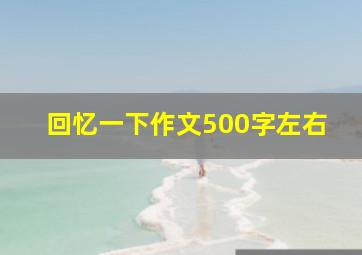 回忆一下作文500字左右